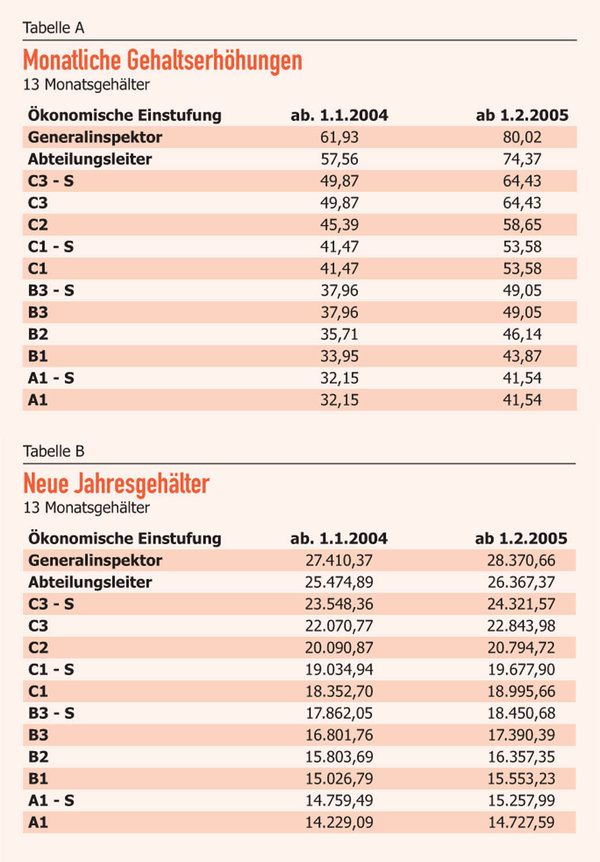 Tabelle A

Monatliche Gehaltserhöhungen

13 Monatsgehälter

| Ökonomische Einstufung | ab. 1.1.2004 | ab 1.2.2005 |
|---|---|---|
| Generalinspektor | 61,93 | 80,02 |
| Abteilungsleiter | 57,56 | 74,37 |
| C3 - S | 49,87 | 64,43 |
| C3 | 49,87 | 64,43 |
| C2 | 45,39 | 58,65 |
| C1 - S | 41,47 | 53,58 |
| C1 | 41,47 | 53,58 |
| B3 - S | 37,96 | 49,05 |
| B3 | 37,96 | 49,05 |
| B2 | 35,71 | 46,14 |
| B1 | 33,95 | 43,87 |
| A1 - S | 32,15 | 41,54 |
| A1 | 32,15 | 41,54 |

Tabelle B

Neue Jahresgehälter

13 Monatsgehälter

| Ökonomische Einstufung | ab. 1.1.2004 | ab 1.2.2005 |
|---|---|---|
| Generalinspektor | 27.410,37 | 28.370,66 |
| Abteilungsleiter | 25.474,89 | 26.367,37 |
| C3 - S | 23.548,36 | 24.321,57 |
| C3 | 22.070,77 | 22.843,98 |
| C2 | 20.090,87 | 20.794,72 |
| C1 - S | 19.034,94 | 19.677,90 |
| C1 | 18.352,70 | 18.995,66 |
| B3 - S | 17.862,05 | 18.450,68 |
| B3 | 16.801,76 | 17.390,39 |
| B2 | 15.803,69 | 16.357,35 |
| B1 | 15.026,79 | 15.553,23 |
| A1 - S | 14.759,49 | 15.257,99 |
| A1 | 14.229,09 | 14.727,59 |